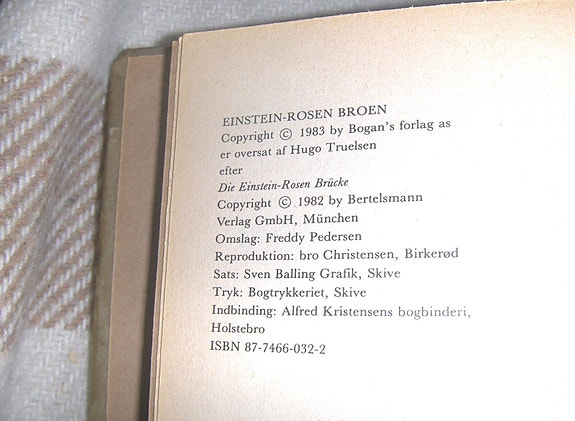 EINSTEIN-ROSEN BROEN
Copyright © 1983 by Bogan's forlag as
er oversat af Hugo Truelsen
efter
Die Einstein-Rosen Brücke
Copyright © 1982 by Bertelsmann
Verlag GmbH, München
Omslag: Freddy Pedersen
Reproduktion: bro Christensen, Birkerød
Sats: Sven Balling Grafik, Skive
Tryk: Bogtrykkeriet, Skive
Indbinding: Alfred Kristensens bogbinderi,
Holstebro
ISBN 87-7466-032-2